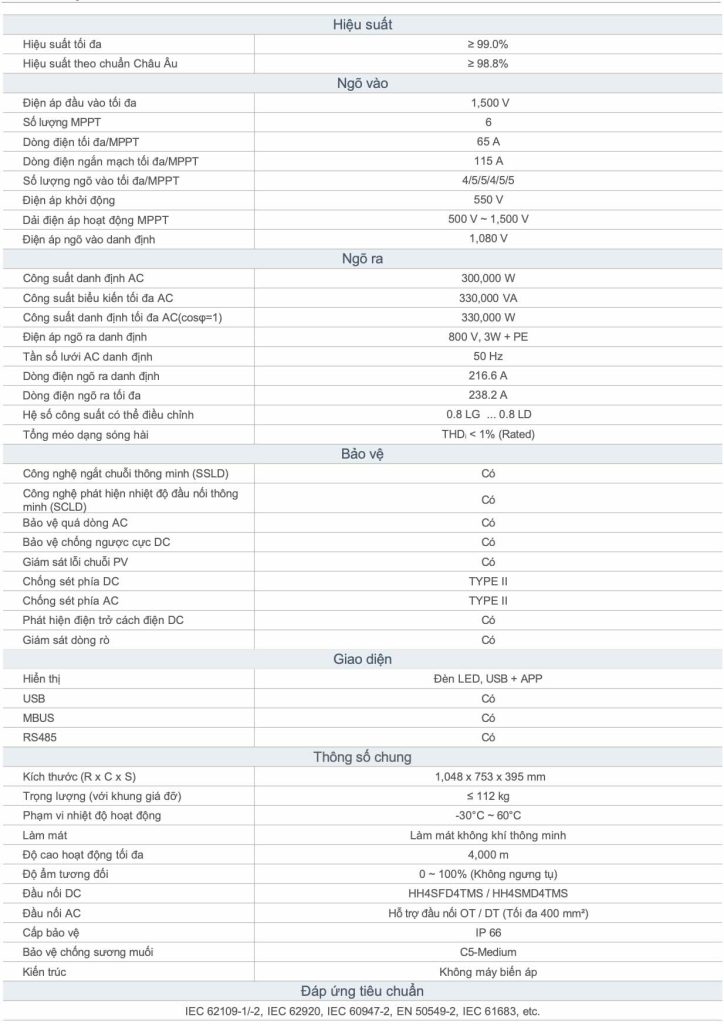 | Hiệu suất | |
|---|---|
| Hiệu suất tối đa | ≥ 99.0% |
| Hiệu suất theo chuẩn Châu Âu | ≥ 98.8% |
| Ngõ vào | |
| Điện áp đầu vào tối đa | 1,500 V |
| Số lượng MPPT | 6 |
| Dòng điện tối đa/MPPT | 65 A |
| Dòng điện ngắn mạch tối đa/MPPT | 115 A |
| Số lượng ngõ vào tối đa/MPPT | 4/5/5/4/5/5 |
| Điện áp khởi động | 550 V |
| Dải điện áp hoạt động MPPT | 500 V ~ 1,500 V |
| Điện áp ngõ vào danh định | 1,080 V |
| Ngõ ra | |
| Công suất danh định AC | 300,000 W |
| Công suất biểu kiến tối đa AC | 330,000 VA |
| Công suất danh định tối đa AC(cosφ=1) | 330,000 W |
| Điện áp ngõ ra danh định | 800 V, 3W + PE |
| Tần số lưới AC danh định | 50 Hz |
| Dòng điện ngõ ra danh định | 216.6 A |
| Dòng điện ngõ ra tối đa | 238.2 A |
| Hệ số công suất có thể điều chỉnh | 0.8 LG ... 0.8 LD |
| Tổng méo dạng sóng hài | $THD_i$ < 1% (Rated) |
| Bảo vệ | |
| Công nghệ ngắt chuỗi thông minh (SSLD) | Có |
| Công nghệ phát hiện nhiệt độ đầu nối thông minh (SCLD) | Có |
| Bảo vệ quá dòng AC | Có |
| Bảo vệ chống ngược cực DC | Có |
| Giám sát lỗi chuỗi PV | Có |
| Chống sét phía DC | TYPE II |
| Chống sét phía AC | TYPE II |
| Phát hiện điện trở cách điện DC | Có |
| Giám sát dòng rò | Có |
| Giao diện | |
| Hiển thị | Đèn LED, USB + APP |
| USB | Có |
| MBUS | Có |
| RS485 | Có |
| Thông số chung | |
| Kích thước (R x C x S) | 1,048 x 753 x 395 mm |
| Trọng lượng (với khung giá đỡ) | ≤ 112 kg |
| Phạm vi nhiệt độ hoạt động | -30°C ~ 60°C |
| Làm mát | Làm mát không khí thông minh |
| Độ cao hoạt động tối đa | 4,000 m |
| Độ ẩm tương đối | 0 ~ 100% (Không ngưng tụ) |
| Đầu nối DC | HH4SFD4TMS / HH4SMD4TMS |
| Đầu nối AC | Hỗ trợ đầu nối OT / DT (Tối đa 400 mm²) |
| Cấp bảo vệ | IP 66 |
| Bảo vệ chống sương muối | C5-Medium |
| Kiến trúc | Không máy biến áp |
| Đáp ứng tiêu chuẩn | |
| IEC 62109-1/-2, IEC 62920, IEC 60947-2, EN 50549-2, IEC 61683, etc. | |